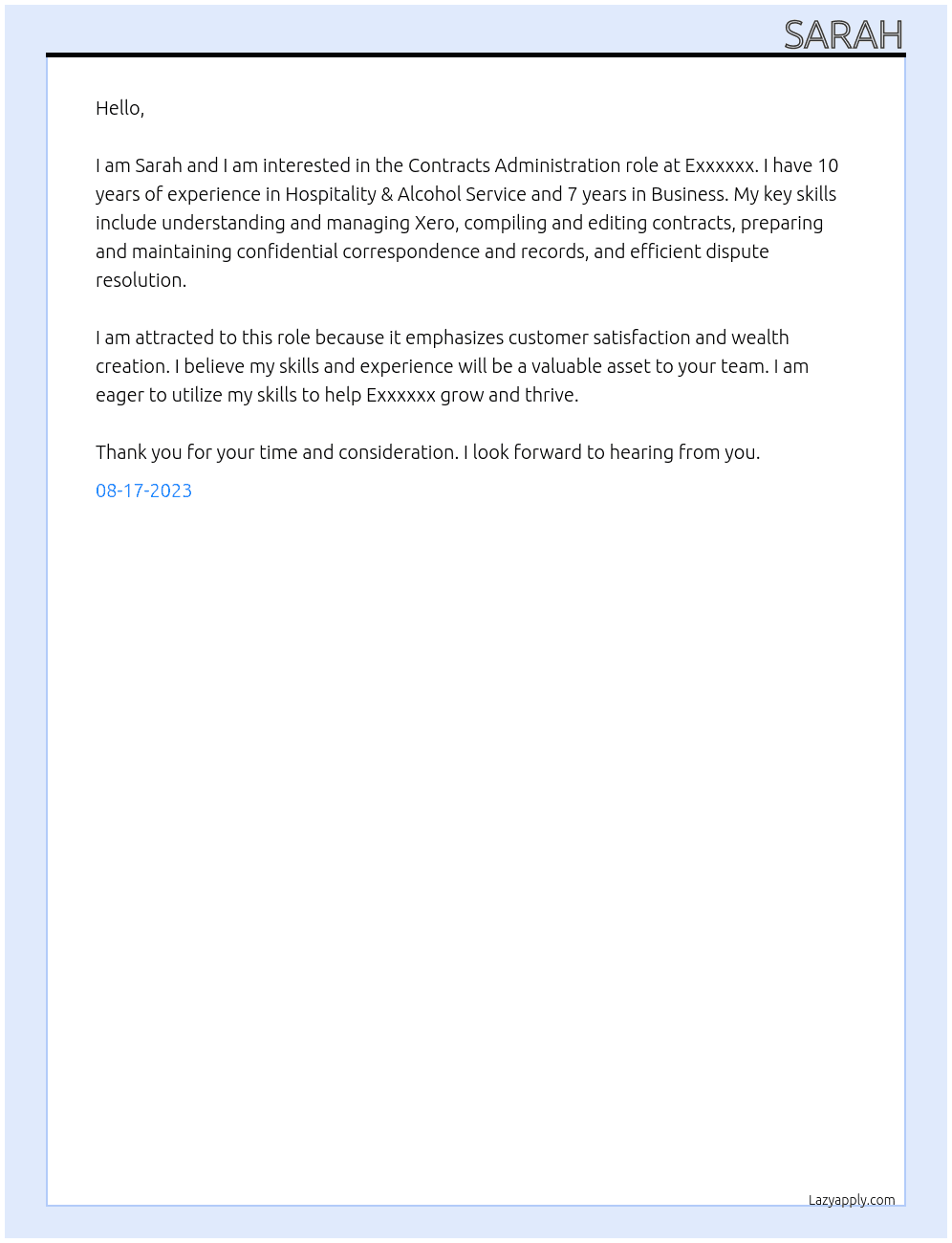 SARAH

Hello,

I am Sarah and I am interested in the Contracts Administration role at Exxxxxx. I have 10 years of experience in Hospitality & Alcohol Service and 7 years in Business. My key skills include understanding and managing Xero, compiling and editing contracts, preparing and maintaining confidential correspondence and records, and efficient dispute resolution.

I am attracted to this role because it emphasizes customer satisfaction and wealth creation. I believe my skills and experience will be a valuable asset to your team. I am eager to utilize my skills to help Exxxxxx grow and thrive.

Thank you for your time and consideration. I look forward to hearing from you.

08-17-2023

Lazyapply.com